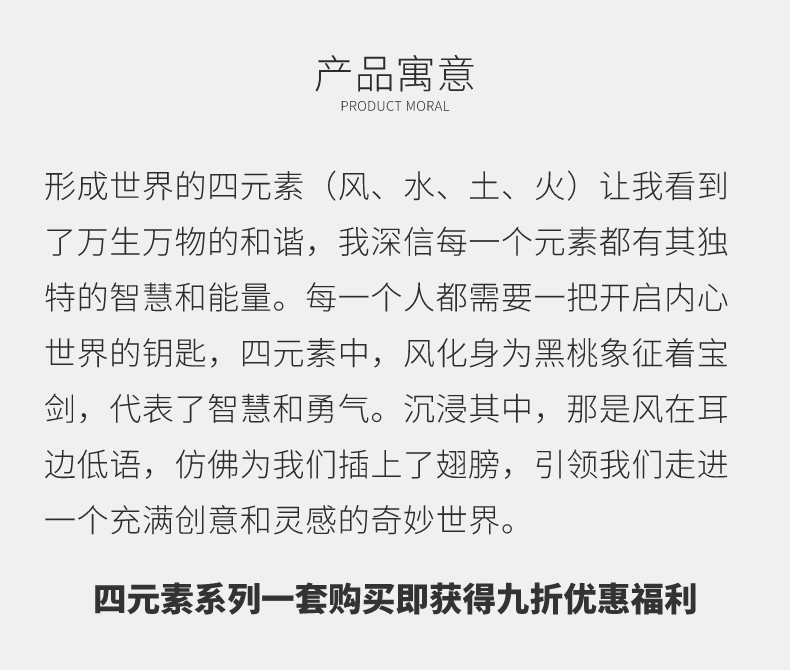 产品寓意
PRODUCT MORAL

形成世界的四元素（风、水、土、火）让我看到了万生万物的和谐，我深信每一个元素都有其独特的智慧和能量。每一个人都需要一把开启内心世界的钥匙，四元素中，风化身为黑桃象征着宝剑，代表了智慧和勇气。沉浸其中，那是风在耳边低语，仿佛为我们插上了翅膀，引领我们走进一个充满创意和灵感的奇妙世界。

四元素系列一套购买即获得九折优惠福利